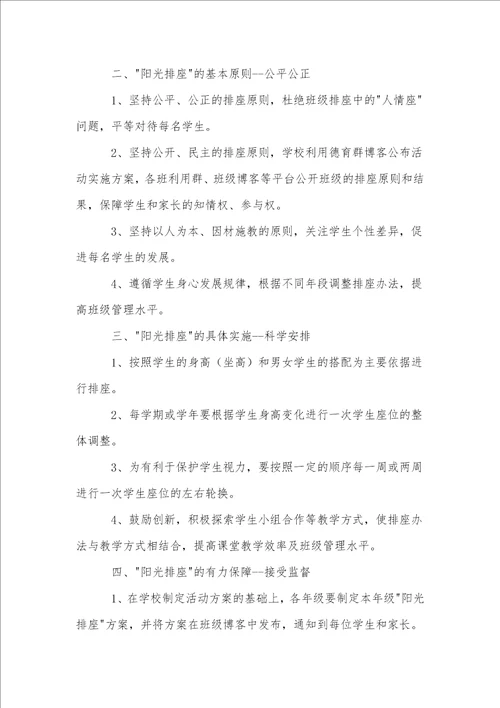 二、"阳光排座"的基本原则--公平公正

1、坚持公平、公正的排座原则，杜绝班级排座中的"人情座"问题，平等对待每名学生。

2、坚持公开、民主的排座原则，学校利用德育群博客公布活动实施方案，各班利用群、班级博客等平台公开班级的排座原则和结果，保障学生和家长的知情权、参与权。

3、坚持以人为本、因材施教的原则，关注学生个性差异，促进每名学生的发展。

4、遵循学生身心发展规律，根据不同年段调整排座办法，提高班级管理水平。

三、"阳光排座"的具体实施--科学安排

1、按照学生的身高（坐高）和男女学生的搭配为主要依据进行排座。

2、每学期或学年要根据学生身高变化进行一次学生座位的整体调整。

3、为有利于保护学生视力，要按照一定的顺序每一周或两周进行一次学生座位的左右轮换。

4、鼓励创新，积极探索学生小组合作等教学方式，使排座办法与教学方式相结合，提高课堂教学效率及班级管理水平。

四、"阳光排座"的有力保障--接受监督

1、在学校制定活动方案的基础上，各年级要制定本年级"阳光排座"方案，并将方案在班级博客中发布，通知到每位学生和家长。